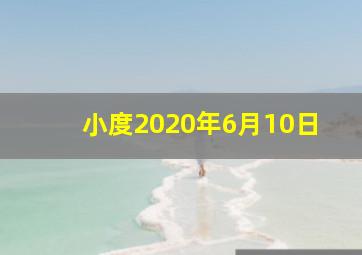 小度2020年6月10日